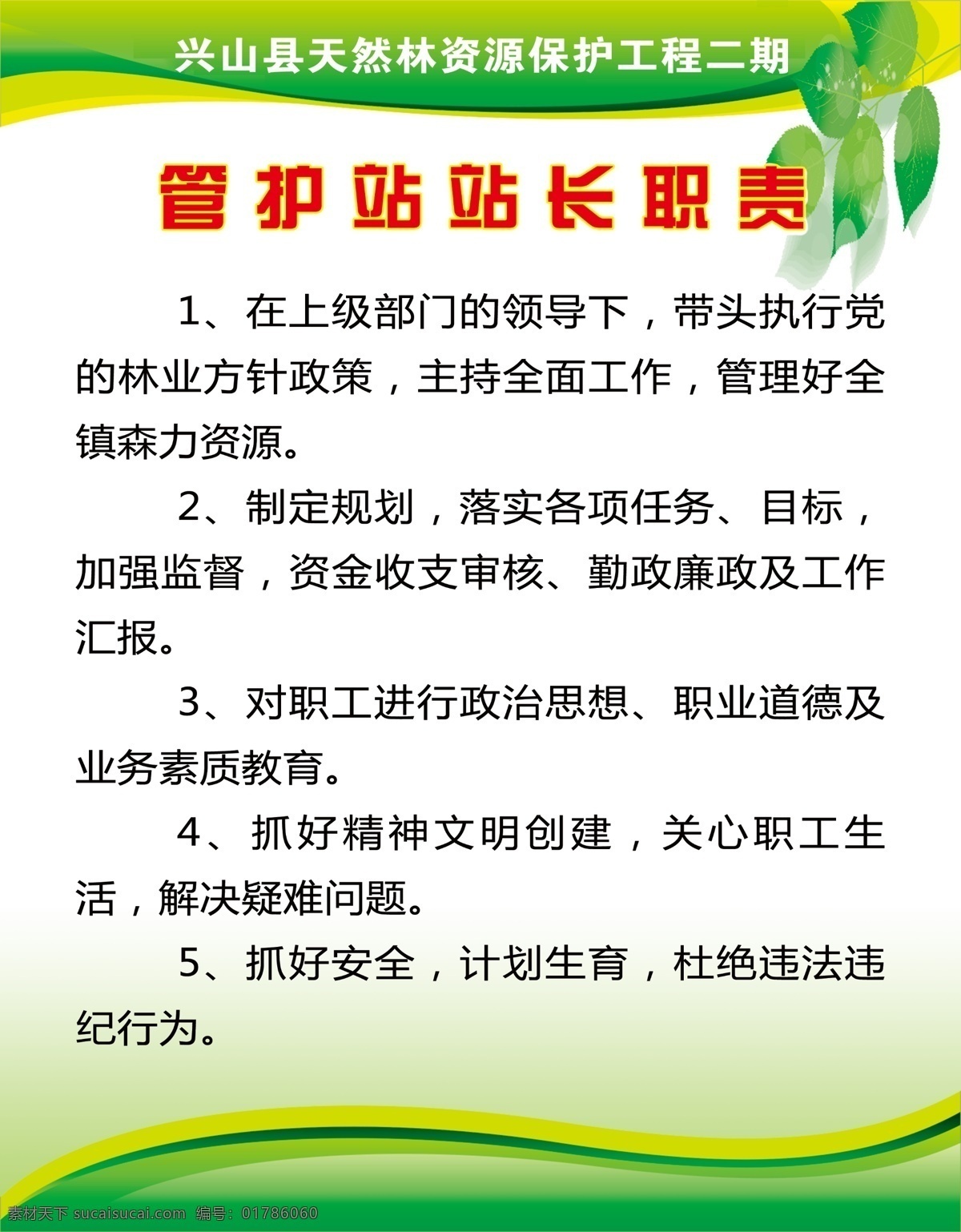 兴山县天然林资源保护工程二期

管护站站长职责

1、在上级部门的领导下，带头执行党的林业方针政策，主持全面工作，管理好全镇森力资源。

2、制定规划，落实各项任务、目标，加强监督，资金收支审核、勤政廉政及工作汇报。

3、对职工进行政治思想、职业道德及业务素质教育。

4、抓好精神文明创建，关心职工生活，解决疑难问题。

5、抓好安全，计划生育，杜绝违法违纪行为。

素材天下 sucaisucai.com 编号：01786060